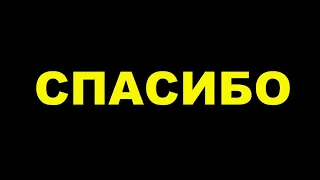 СПАСИБО